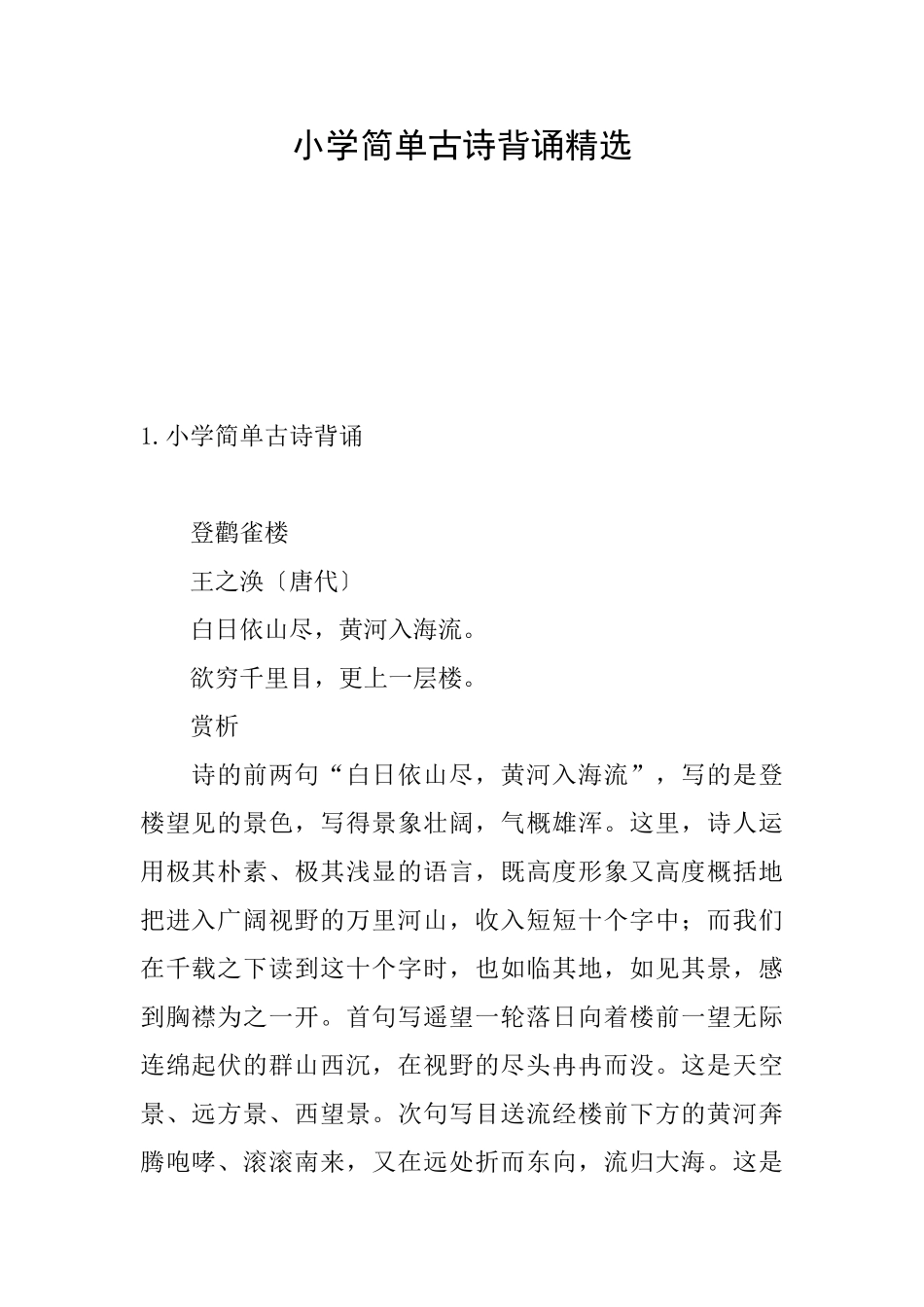 小学简单古诗背诵精选

1. 小学简单古诗背诵

登鹳雀楼

王之涣〔唐代〕

白日依山尽，黄河入海流。

欲穷千里目，更上一层楼。

赏析

诗的前两句“白日依山尽，黄河入海流”，写的是登楼望见的景色，写得景象壮阔，气概雄浑。这里，诗人运用极其朴素、极其浅显的语言，既高度形象又高度概括地把进入广阔视野的万里河山，收入短短十个字中；而我们在千载之下读到这十个字时，也如临其地，如见其景，感到胸襟为之一开。首句写遥望一轮落日向着楼前一望无际连绵起伏的群山西沉，在视野的尽头冉冉而没。这是天空景、远方景、西望景。次句写目送流经楼前下方的黄河奔腾咆哮、滚滚南来，又在远处折而东向，流归大海。这是